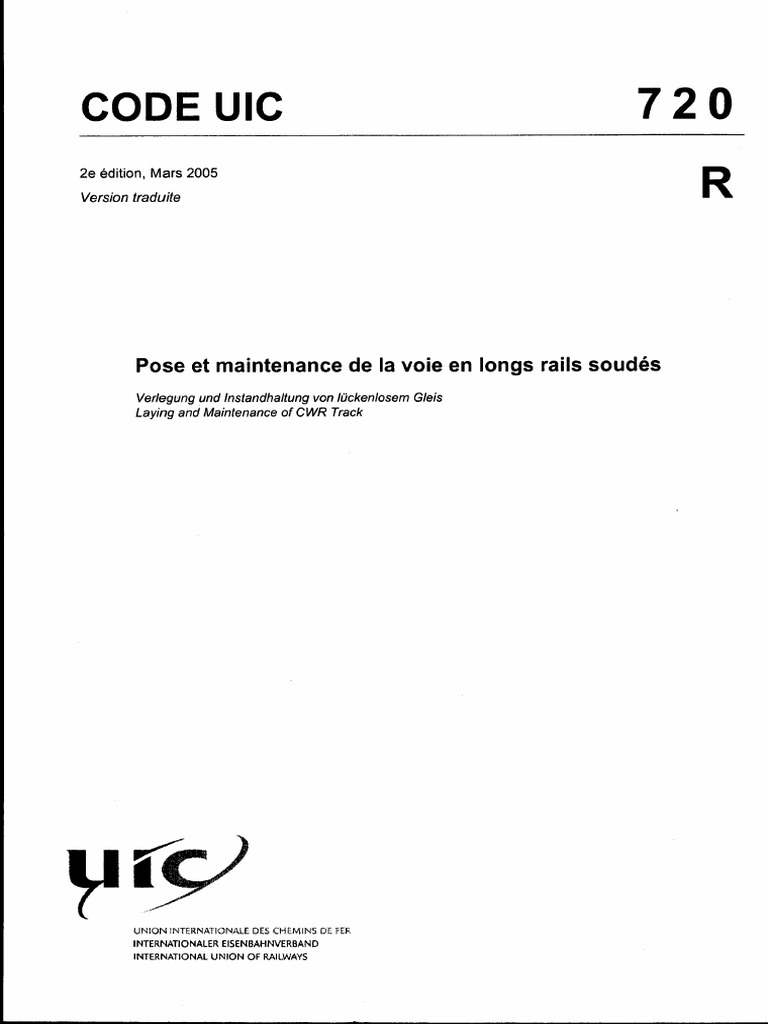 CODE UIC

720

2e édition, Mars 2005
Version traduite

R

Pose et maintenance de la voie en longs rails soudés

Verlegung und Instandhaltung von lückenlosem Gleis
Laying and Maintenance of CWR Track

uic

UNION INTERNATIONALE DES CHEMINS DE FER
INTERNATIONALER EISENBAHNVERBAND
INTERNATIONAL UNION OF RAILWAYS